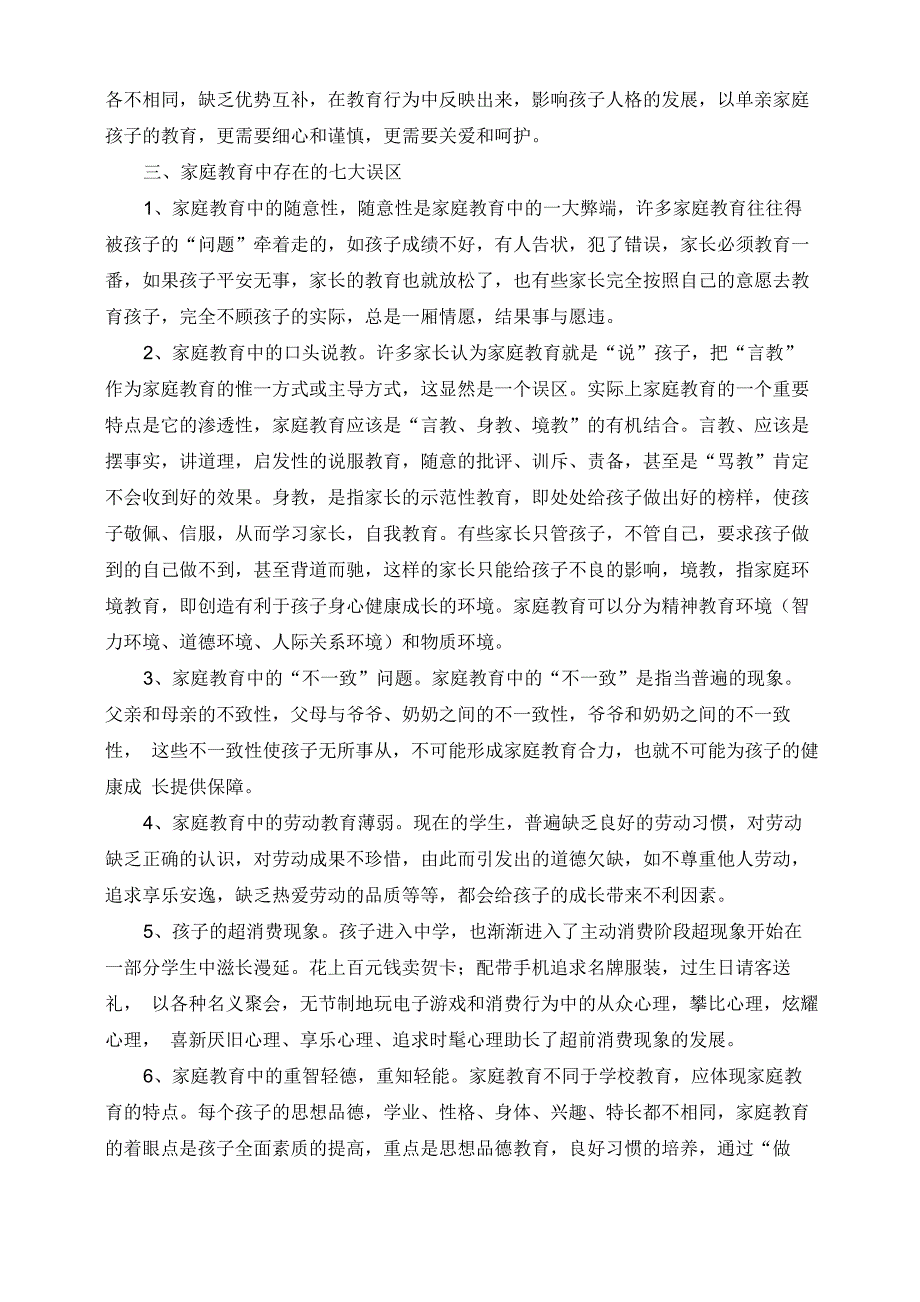 各不相同，缺乏优势互补，在教育行为中反映出来，影响孩子人格的发展，以单亲家庭孩子的教育，更需要细心和谨慎，更需要关爱和呵护。

三、家庭教育中存在的七大误区

1、家庭教育中的随意性，随意性是家庭教育中的一大弊端，许多家庭教育往往得被孩子的“问题”牵着走的，如孩子成绩不好，有人告状，犯了错误，家长必须教育一番，如果孩子平安无事，家长的教育也就放松了，也有些家长完全按照自己的意愿去教育孩子，完全不顾孩子的实际，总是一厢情愿，结果事与愿违。

2、家庭教育中的口头说教。许多家长认为家庭教育就是“说”孩子，把“言教”作为家庭教育的惟一方式或主导方式，这显然是一个误区。实际上家庭教育的一个重要特点是它的渗透性，家庭教育应该是“言教、身教、境教”的有机结合。言教、应该是摆事实，讲道理，启发性的说服教育，随意的批评、训斥、责备，甚至是“骂教”肯定不会收到好的效果。身教，是指家长的示范性教育，即处处给孩子做出好的榜样，使孩子敬佩、信服，从而学习家长，自我教育。有些家长只管孩子，不管自己，要求孩子做到的自己做不到，甚至背道而驰，这样的家长只能给孩子不良的影响，境教，指家庭环境教育，即创造有利于孩子身心健康成长的环境。家庭教育可以分为精神教育环境（智力环境、道德环境、人际关系环境）和物质环境。

3、家庭教育中的“不一致”问题。家庭教育中的“不一致”是指当普遍的现象。父亲和母亲的不致性，父母与爷爷、奶奶之间的不一致性，爷爷和奶奶之间的不一致性， 这些不一致性使孩子无所事从，不可能形成家庭教育合力，也就不可能为孩子的健康成 长提供保障。

4、家庭教育中的劳动教育薄弱。现在的学生，普遍缺乏良好的劳动习惯，对劳动缺乏正确的认识，对劳动成果不珍惜，由此而引发出的道德欠缺，如不尊重他人劳动，追求享乐安逸，缺乏热爱劳动的品质等等，都会给孩子的成长带来不利因素。

5、孩子的超消费现象。孩子进入中学，也渐渐进入了主动消费阶段超现象开始在一部分学生中滋长漫延。花上百元钱卖贺卡；配带手机追求名牌服装，过生日请客送礼， 以各种名义聚会，无节制地玩电子游戏和消费行为中的从众心理，攀比心理，炫耀心理， 喜新厌旧心理、享乐心理、追求时髦心理助长了超前消费现象的发展。

6、家庭教育中的重智轻德，重知轻能。家庭教育不同于学校教育，应体现家庭教育的特点。每个孩子的思想品德，学业、性格、身体、兴趣、特长都不相同，家庭教育的着眼点是孩子全面素质的提高，重点是思想品德教育，良好习惯的培养，通过“做